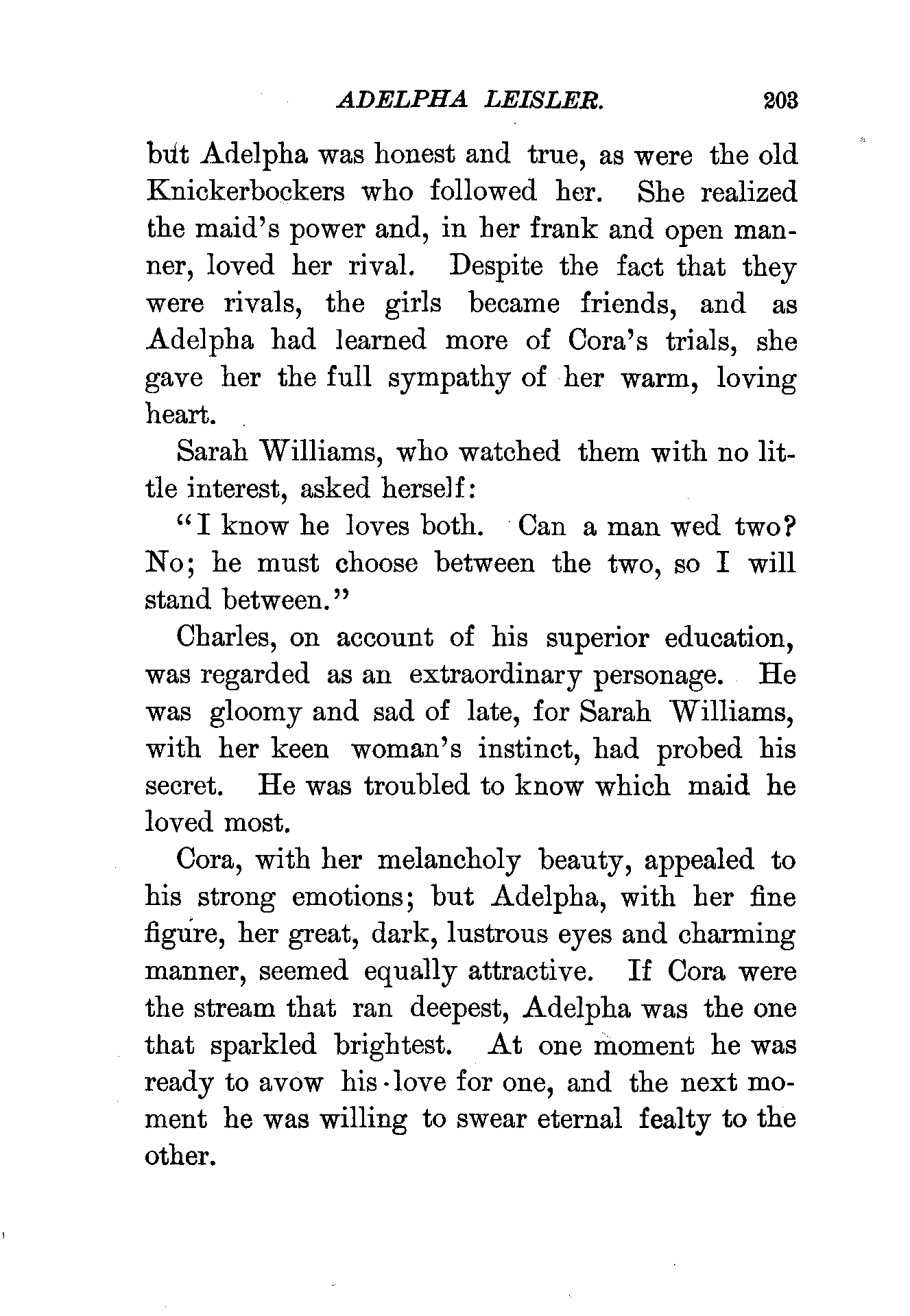 ADELPHA LEISLER. 203

but Adelpha was honest and true, as were the old Knickerbockers who followed her. She realized the maid's power and, in her frank and open manner, loved her rival. Despite the fact that they were rivals, the girls became friends, and as Adelpha had learned more of Cora's trials, she gave her the full sympathy of her warm, loving heart.

Sarah Williams, who watched them with no little interest, asked herself:

"I know he loves both. Can a man wed two? No; he must choose between the two, so I will stand between."

Charles, on account of his superior education, was regarded as an extraordinary personage. He was gloomy and sad of late, for Sarah Williams, with her keen woman's instinct, had probed his secret. He was troubled to know which maid he loved most.

Cora, with her melancholy beauty, appealed to his strong emotions; but Adelpha, with her fine figure, her great, dark, lustrous eyes and charming manner, seemed equally attractive. If Cora were the stream that ran deepest, Adelpha was the one that sparkled brightest. At one moment he was ready to avow his love for one, and the next moment he was willing to swear eternal fealty to the other.